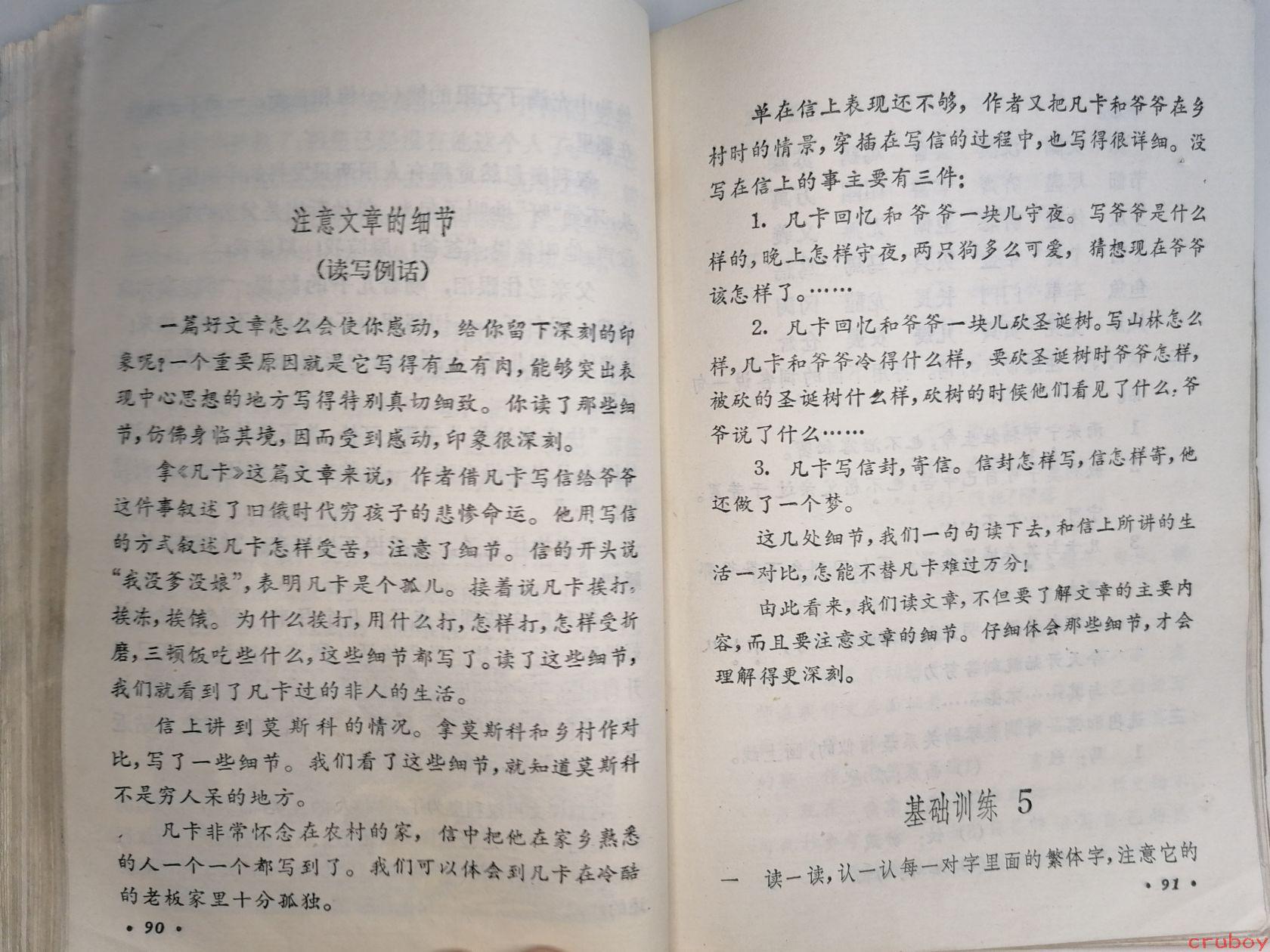 注意文章的细节

（读写例话）

一篇好文章怎么会使你感动，给你留下深刻的印象呢？一个重要原因就是它写得有血有肉，能够突出表现中心思想的地方写得特别真切细致。你读了那些细节，仿佛身临其境，因而受到感动，印象很深刻。

拿《凡卡》这篇文章来说，作者借凡卡写信给爷爷这件事叙述了旧俄时代穷孩子的悲惨命运。他用写信的方式叙述凡卡怎样受苦，注意了细节。信的开头说“我没爹没娘”，表明凡卡是个孤儿。接着说凡卡挨打，挨冻，挨饿。为什么挨打，用什么打，怎样打，怎样受折磨，三顿饭吃些什么，这些细节都写了。读了这些细节，我们就看到了凡卡过的非人的生活。

信上讲到莫斯科的情况。拿莫斯科和乡村作对比，写了一些细节。我们看了这些细节，就知道莫斯科不是穷人呆的地方。

凡卡非常怀念在农村的家，信中把他在家乡熟悉的人一个一个都写到了。我们可以体会到凡卡在冷酷的老板家里十分孤独。

• 90 •

单在信上表现还不够，作者又把凡卡和爷爷在乡村时的情景，穿插在写信的过程中，也写得很详细。没写在信上的事主要有三件：

1. 凡卡回忆和爷爷一块儿守夜。写爷爷是什么样的，晚上怎样守夜，两只狗多么可爱，猜想现在爷爷该怎样了。……

2. 凡卡回忆和爷爷一块儿砍圣诞树。写山林怎么样，凡卡和爷爷冷得什么样，要砍圣诞树时爷爷怎样，被砍的圣诞树什么样，砍树的时候他们看见了什么，爷爷说了什么……

3. 凡卡写信封，寄信。信封怎样写，信怎样寄，他还做了一个梦。

这几处细节，我们一句句读下去，和信上所讲的生活一对比，怎能不替凡卡难过万分！

由此看来，我们读文章，不但要了解文章的主要内容，而且要注意文章的细节。仔细体会那些细节，才会理解得更深刻。

基础训练 5

一 读一读，认一认每一对字里面的繁体字，注意它的

• 91 •

cruboy